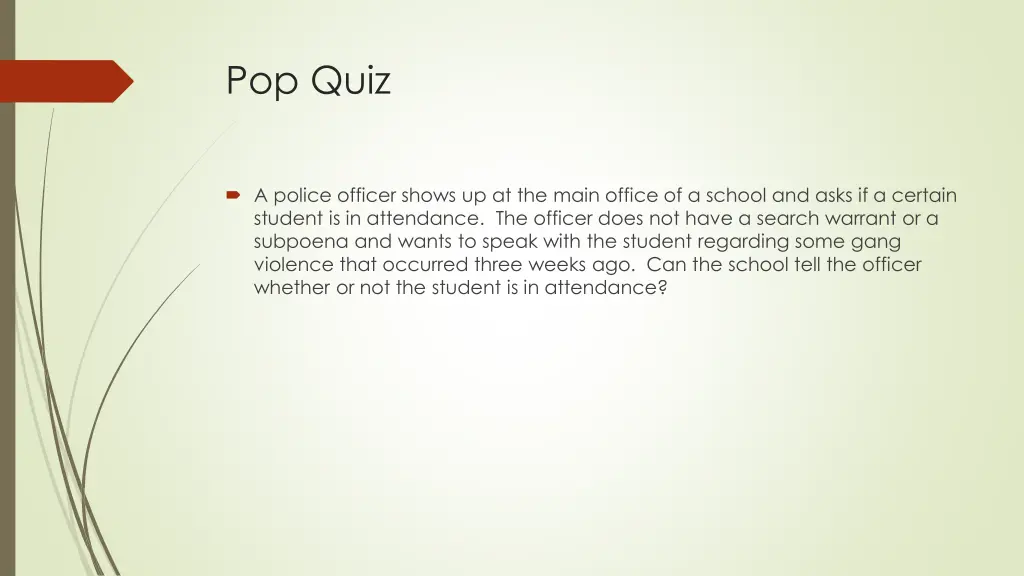 Pop Quiz

A police officer shows up at the main office of a school and asks if a certain student is in attendance. The officer does not have a search warrant or a subpoena and wants to speak with the student regarding some gang violence that occurred three weeks ago. Can the school tell the officer whether or not the student is in attendance?